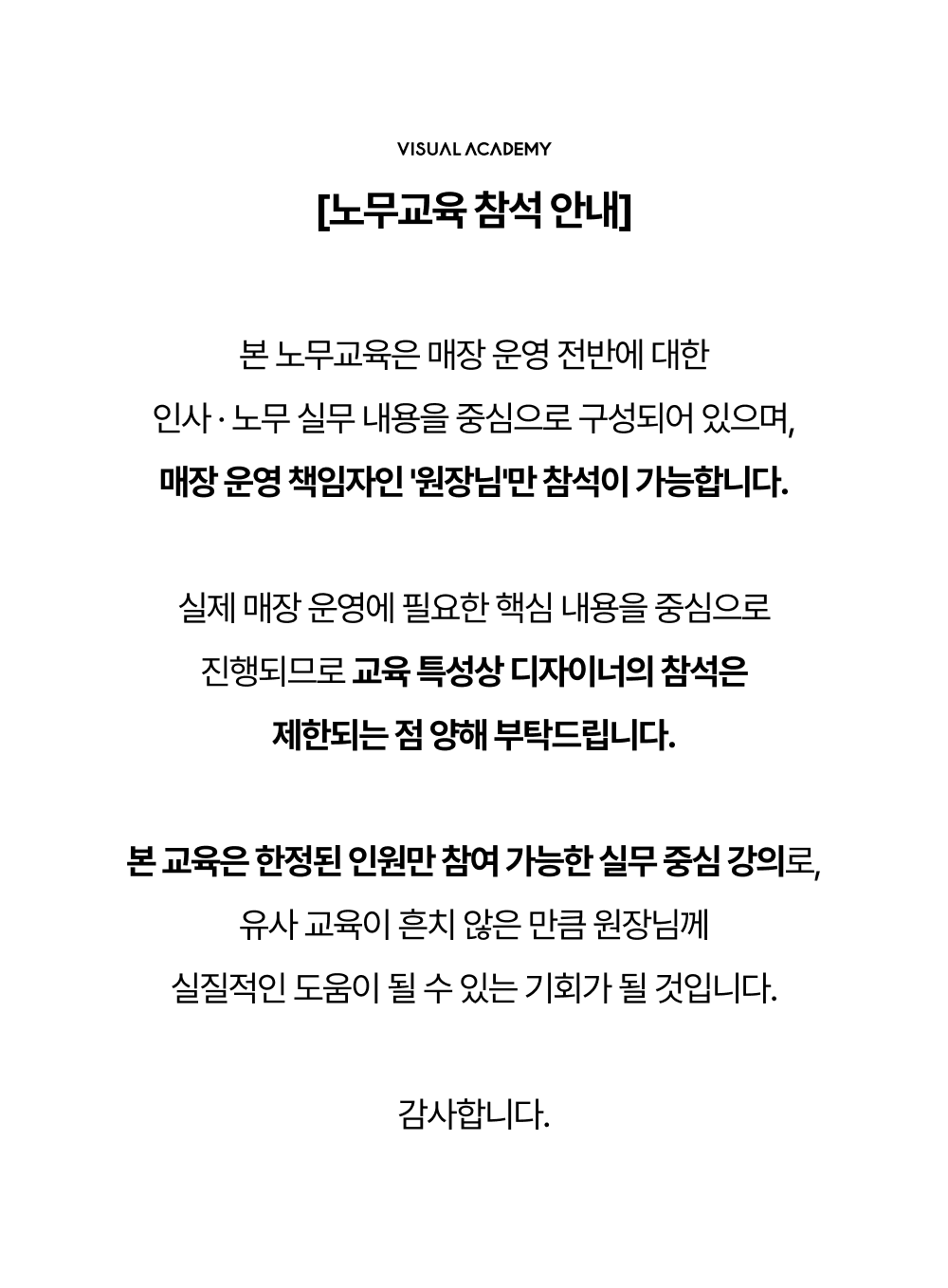 VISUAL ACADEMY

[노무교육 참석 안내]

본 노무교육은 매장 운영 전반에 대한
인사 · 노무 실무 내용을 중심으로 구성되어 있으며,
매장 운영 책임자인 '원장님'만 참석이 가능합니다.

실제 매장 운영에 필요한 핵심 내용을 중심으로
진행되므로 교육 특성상 디자이너의 참석은
제한되는 점 양해 부탁드립니다.

본 교육은 한정된 인원만 참여 가능한 실무 중심 강의로,
유사 교육이 흔치 않은 만큼 원장님께
실질적인 도움이 될 수 있는 기회가 될 것입니다.

감사합니다.